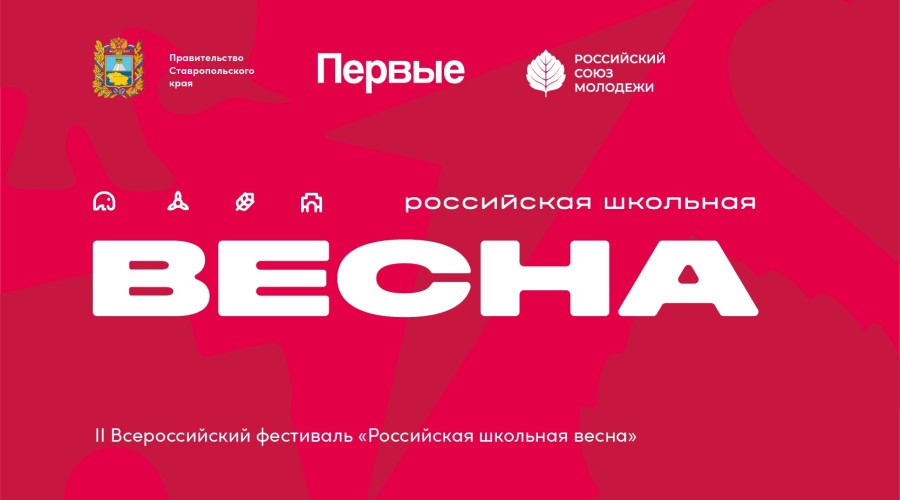 Правительство Ставропольского края

Первые

РОССИЙСКИЙ СОЮЗ МОЛОДЕЖИ

российская школьная

ВЕСНА

II Всероссийский фестиваль «Российская школьная весна»